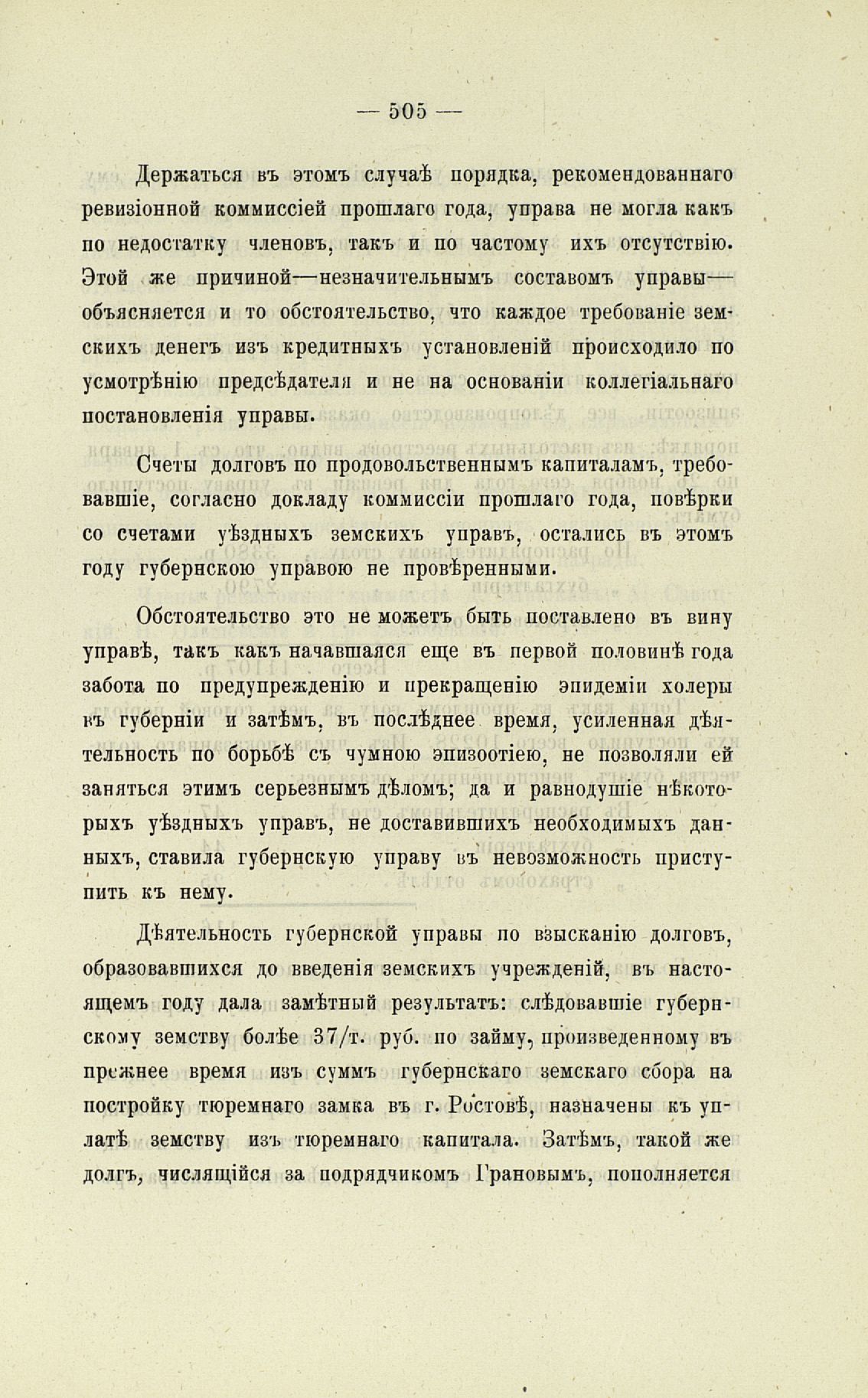 — 505 —

Держаться въ этомъ случаѣ порядка, рекомендованнаго ревизіонной коммиссіей прошлаго года, управа не могла какъ по недостатку членовъ, такъ и по частому ихъ отсутствію. Этой же причиной—незначительнымъ составомъ управы—объясняется и то обстоятельство, что каждое требованіе земскихъ денегъ изъ кредитныхъ установленій происходило по усмотрѣнію предсѣдателя и не на основаніи коллегіальнаго постановленія управы.

Счеты долговъ по продовольственнымъ капиталамъ, требовавшіе, согласно докладу коммиссіи прошлаго года, повѣрки со счетами уѣздныхъ земскихъ управъ, остались въ этомъ году губернскою управою не провѣренными.

Обстоятельство это не можетъ быть поставлено въ вину управѣ, такъ какъ начавшаяся еще въ первой половинѣ года забота по предупрежденію и прекращенію эпидеміи холеры въ губерніи и затѣмъ, въ послѣднее время, усиленная дѣятельность по борьбѣ съ чумною эпизоотіею, не позволяли ей заняться этимъ серьезнымъ дѣломъ; да и равнодушіе нѣкоторыхъ уѣздныхъ управъ, не доставившихъ необходимыхъ данныхъ, ставила губернскую управу въ невозможность приступить къ нему.

Дѣятельность губернской управы по взысканію долговъ, образовавшихся до введенія земскихъ учрежденій, въ настоящемъ году дала замѣтный результатъ: слѣдовавшіе губернскому земству болѣе 37/т. руб. по займу, произведенному въ прежнее время изъ суммъ губернскаго земскаго сбора на постройку тюремнаго замка въ г. Ростовѣ, назначены къ уплатѣ земству изъ тюремнаго капитала. Затѣмъ, такой же долгъ, числящійся за подрядчикомъ Грановымъ, пополняется